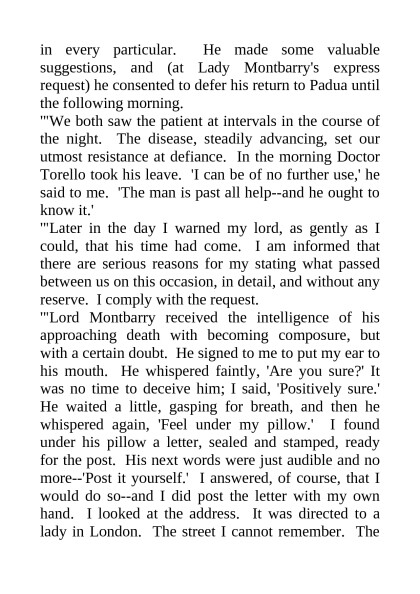 in every particular. He made some valuable suggestions, and (at Lady Montbarry's express request) he consented to defer his return to Padua until the following morning.

"'We both saw the patient at intervals in the course of the night. The disease, steadily advancing, set our utmost resistance at defiance. In the morning Doctor Torello took his leave. 'I can be of no further use,' he said to me. 'The man is past all help--and he ought to know it.'

"'Later in the day I warned my lord, as gently as I could, that his time had come. I am informed that there are serious reasons for my stating what passed between us on this occasion, in detail, and without any reserve. I comply with the request.

"'Lord Montbarry received the intelligence of his approaching death with becoming composure, but with a certain doubt. He signed to me to put my ear to his mouth. He whispered faintly, 'Are you sure?' It was no time to deceive him; I said, 'Positively sure.' He waited a little, gasping for breath, and then he whispered again, 'Feel under my pillow.' I found under his pillow a letter, sealed and stamped, ready for the post. His next words were just audible and no more--'Post it yourself.' I answered, of course, that I would do so--and I did post the letter with my own hand. I looked at the address. It was directed to a lady in London. The street I cannot remember. The